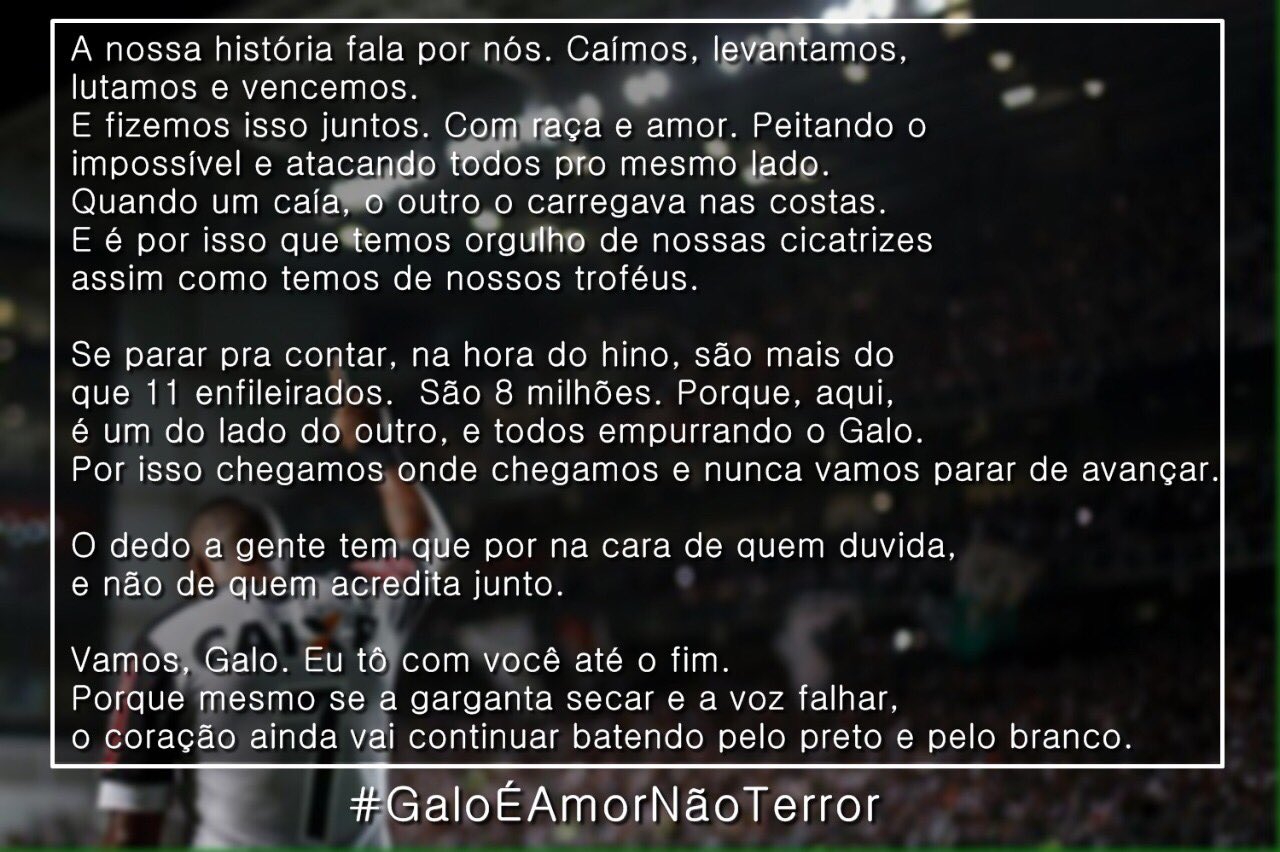 A nossa história fala por nós. Caímos, levantamos, lutamos e vencemos.
E fizemos isso juntos. Com raça e amor. Peitando o impossível e atacando todos pro mesmo lado.
Quando um caía, o outro o carregava nas costas.
E é por isso que temos orgulho de nossas cicatrizes assim como temos de nossos troféus.

Se parar pra contar, na hora do hino, são mais do que 11 enfileirados. São 8 milhões. Porque, aqui, é um do lado do outro, e todos empurrando o Galo.
Por isso chegamos onde chegamos e nunca vamos parar de avançar.

O dedo a gente tem que por na cara de quem duvida, e não de quem acredita junto.

Vamos, Galo. Eu tô com você até o fim.
Porque mesmo se a garganta secar e a voz falhar, o coração ainda vai continuar batendo pelo preto e pelo branco.

#GaloÉAmorNãoTerror